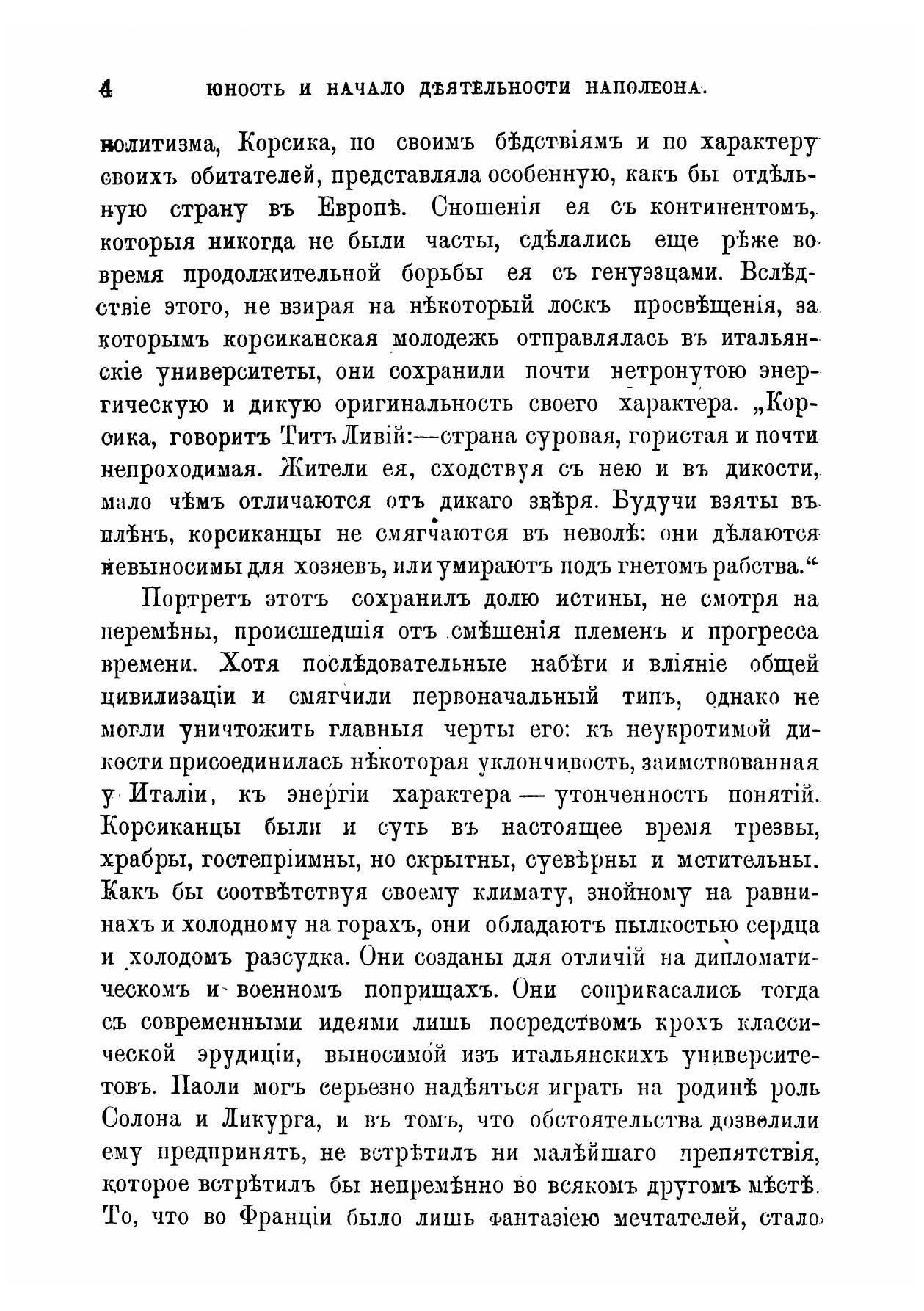 4 ЮНОСТЬ И НАЧАЛО ДѢЯТЕЛЬНОСТИ НАПОЛЕОНА.

политизма, Корсика, по своимъ бѣдствіямъ и по характеру своихъ обитателей, представляла особенную, какъ бы отдѣльную страну въ Европѣ. Сношенія ея съ континентомъ, которыя никогда не были часты, сдѣлались еще рѣже во время продолжительной борьбы ея съ генуэзцами. Вслѣдствіе этого, не взирая на нѣкоторый лоскъ просвѣщенія, за которымъ корсиканская молодежь отправлялась въ итальянскіе университеты, они сохранили почти нетронутою энергическую и дикую оригинальность своего характера. „Корсика, говоритъ Титъ Ливій:—страна суровая, гористая и почти непроходимая. Жители ея, сходствуя съ нею и въ дикости, мало чѣмъ отличаются отъ дикаго звѣря. Будучи взяты въ плѣнъ, корсиканцы не смягчаются въ неволѣ: они дѣлаются невыносимы для хозяевъ, или умираютъ подъ гнетомъ рабства.“

Портретъ этотъ сохранилъ долю истины, не смотря на перемѣны, происшедшія отъ смѣшенія племенъ и прогресса времени. Хотя послѣдовательные набѣги и вліяніе общей цивилизаціи и смягчили первоначальный типъ, однако не могли уничтожить главныя черты его: къ неукротимой дикости присоединилась нѣкоторая уклончивость, заимствованная у Италіи, къ энергіи характера — утонченность понятій. Корсиканцы были и суть въ настоящее время трезвы, храбры, гостепріимны, но скрытны, суевѣрны и мстительны. Какъ бы соотвѣтствуя своему климату, знойному на равнинахъ и холодному на горахъ, они обладаютъ пылкостью сердца и холодомъ разсудка. Они созданы для отличій на дипломатическомъ и военномъ поприщахъ. Они соприкасались тогда съ современными идеями лишь посредствомъ крохъ классической эрудиціи, выносимой изъ итальянскихъ университетовъ. Паоли могъ серьезно надѣяться играть на родинѣ роль Солона и Ликурга, и въ томъ, что обстоятельства дозволили ему предпринять, не встрѣтилъ ни малѣйшаго препятствія, которое встрѣтилъ бы непремѣнно во всякомъ другомъ мѣстѣ. То, что во Франціи было лишь фантазіею мечтателей, стало